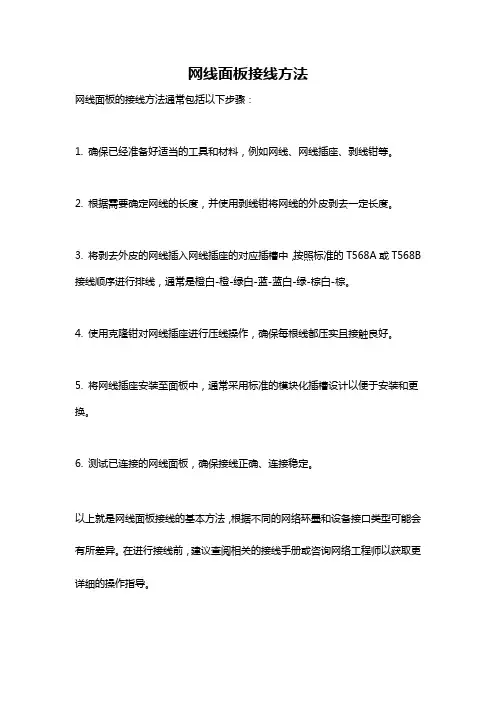 网线面板接线方法

网线面板的接线方法通常包括以下步骤：

1. 确保已经准备好适当的工具和材料，例如网线、网线插座、剥线钳等。

2. 根据需要确定网线的长度，并使用剥线钳将网线的外皮剥去一定长度。

3. 将剥去外皮的网线插入网线插座的对应插槽中，按照标准的 T568A 或 T568B 接线顺序进行排线，通常是橙白-橙-绿白-蓝-蓝白-绿-棕白-棕。

4. 使用克隆钳对网线插座进行压线操作，确保每根线都压实且接触良好。

5. 将网线插座安装至面板中，通常采用标准的模块化插槽设计以便于安装和更换。

6. 测试已连接的网线面板，确保接线正确、连接稳定。

以上就是网线面板接线的基本方法，根据不同的网络环境和设备接口类型可能会有所差异。在进行接线前，建议查阅相关的接线手册或咨询网络工程师以获取更详细的操作指导。